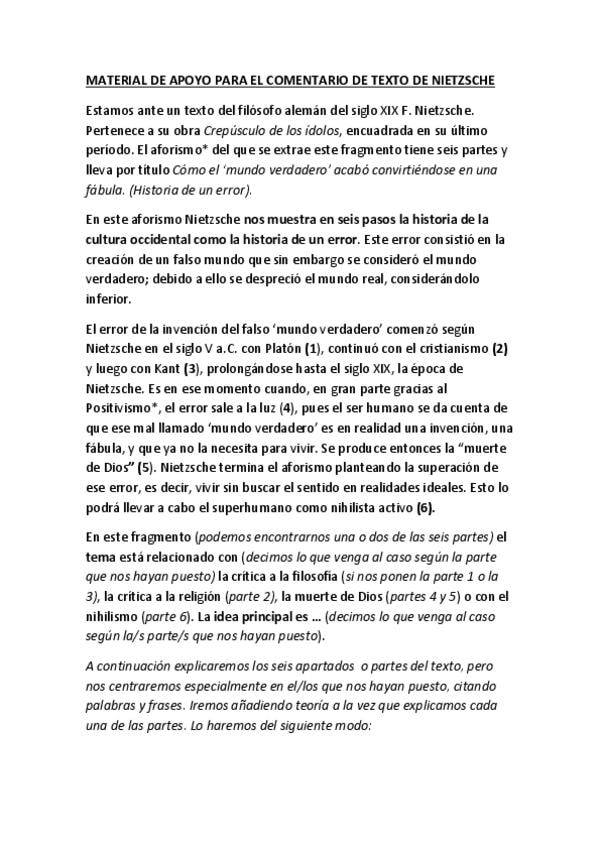 MATERIAL DE APOYO PARA EL COMENTARIO DE TEXTO DE NIETZSCHE

Estamos ante un texto del filósofo alemán del siglo XIX F. Nietzsche. Pertenece a su obra Crepúsculo de los ídolos, encuadrada en su último período. El aforismo* del que se extrae este fragmento tiene seis partes y lleva por título Cómo el 'mundo verdadero' acabó convirtiéndose en una fábula. (Historia de un error).

En este aforismo Nietzsche nos muestra en seis pasos la historia de la cultura occidental como la historia de un error. Este error consistió en la creación de un falso mundo que sin embargo se consideró el mundo verdadero; debido a ello se despreció el mundo real, considerándolo inferior.

El error de la invención del falso 'mundo verdadero' comenzó según Nietzsche en el siglo V a.C. con Platón (1), continuó con el cristianismo (2) y luego con Kant (3), prolongándose hasta el siglo XIX, la época de Nietzsche. Es en ese momento cuando, en gran parte gracias al Positivismo*, el error sale a la luz (4), pues el ser humano se da cuenta de que ese mal llamado 'mundo verdadero' es en realidad una invención, una fábula, y que ya no la necesita para vivir. Se produce entonces la "muerte de Dios" (5). Nietzsche termina el aforismo planteando la superación de ese error, es decir, vivir sin buscar el sentido en realidades ideales. Esto lo podrá llevar a cabo el superhumano como nihilista activo (6).

En este fragmento (podemos encontrarnos una o dos de las seis partes) el tema está relacionado con (decimos lo que venga al caso según la parte que nos hayan puesto) la crítica a la filosofía (si nos ponen la parte 1 o la 3), la crítica a la religión (parte 2), la muerte de Dios (partes 4 y 5) o con el nihilismo (parte 6). La idea principal es … (decimos lo que venga al caso según la/s parte/s que nos hayan puesto).

A continuación explicaremos los seis apartados o partes del texto, pero nos centraremos especialmente en el/los que nos hayan puesto, citando palabras y frases. Iremos añadiendo teoría a la vez que explicamos cada una de las partes. Lo haremos del siguiente modo: